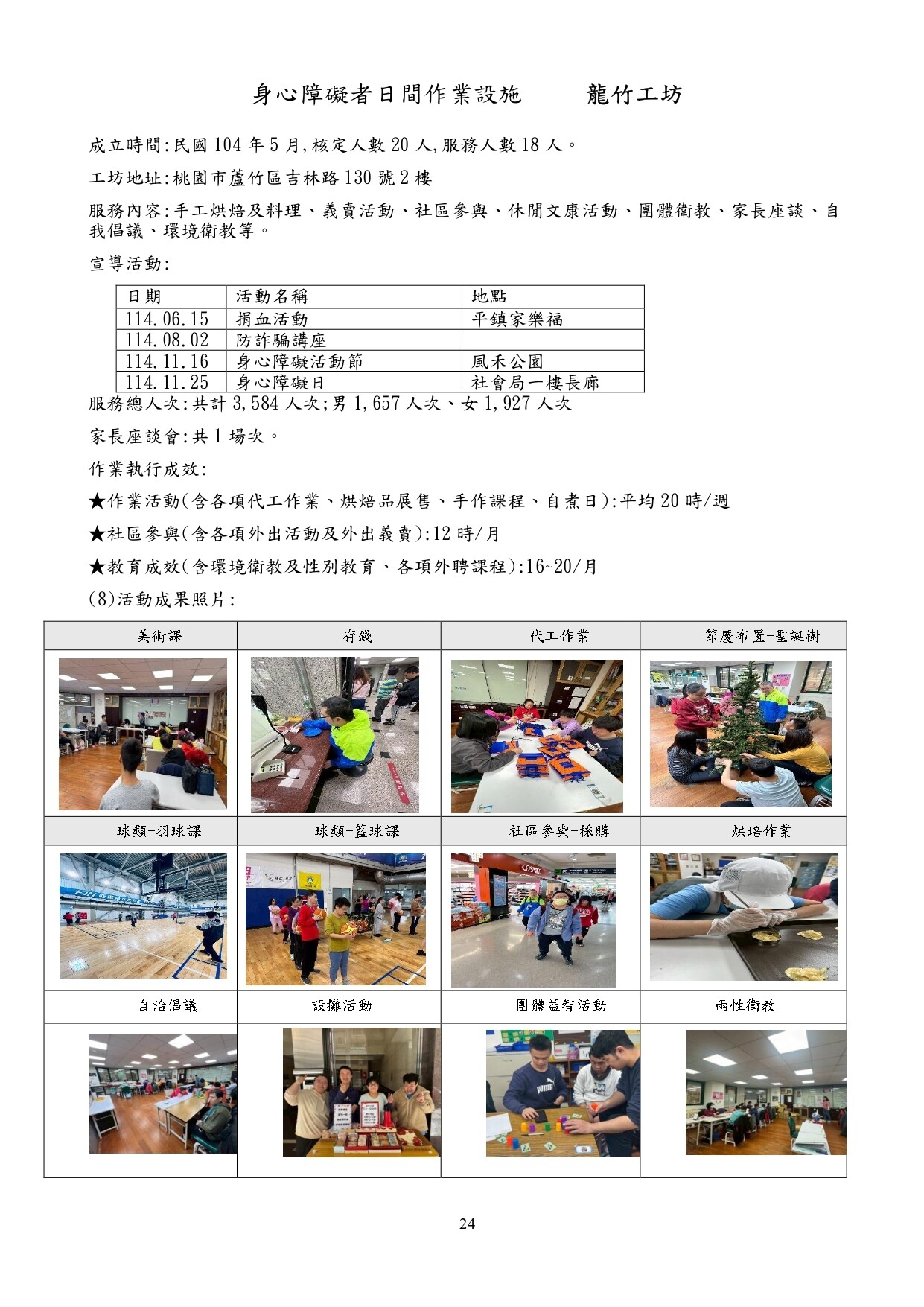 身心障礙者日間作業設施　　龍竹工坊

成立時間:民國 104 年 5 月,核定人數 20 人,服務人數 18 人。

工坊地址:桃園市蘆竹區吉林路 130 號 2 樓

服務內容:手工烘焙及料理、義賣活動、社區參與、休閒文康活動、團體衛教、家長座談、自我倡議、環境衛教等。

宣導活動:

| 日期 | 活動名稱 | 地點 |
|---|---|---|
| 114.06.15 | 捐血活動 | 平鎮家樂福 |
| 114.08.02 | 防詐騙講座 | |
| 114.11.16 | 身心障礙活動節 | 風禾公園 |
| 114.11.25 | 身心障礙日 | 社會局一樓長廊 |

服務總人次:共計 3,584 人次;男 1,657 人次、女 1,927 人次

家長座談會:共 1 場次。

作業執行成效:

★作業活動(含各項代工作業、烘焙品展售、手作課程、自煮日):平均 20 時/週

★社區參與(含各項外出活動及外出義賣):12 時/月

★教育成效(含環境衛教及性別教育、各項外聘課程):16~20/月

(8)活動成果照片:

| 美術課 | 存錢 | 代工作業 | 節慶布置-聖誕樹 |
|---|---|---|---|
| | | | |
| 球類-羽球課 | 球類-籃球課 | 社區參與-採購 | 烘培作業 |
| | | | |
| 自治倡議 | 設攤活動 | 團體益智活動 | 兩性衛教 |
| | | | |

24